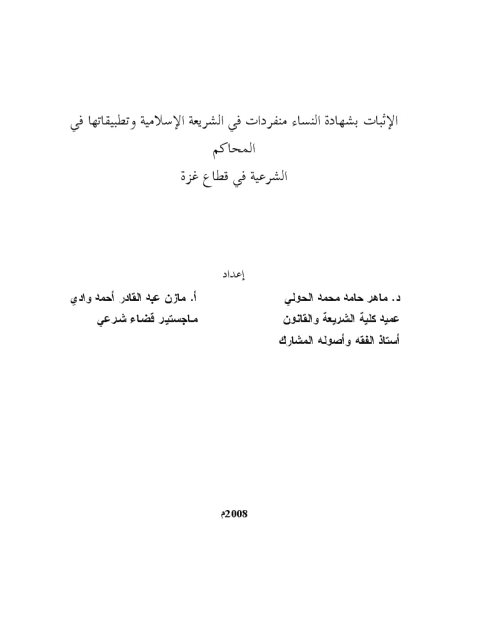 الإثبات بشهادة النساء منفردات في الشريعة الإسلامية وتطبيقاتها في المحاكم
الشرعية في قطاع غزة

إعداد

د. ماهر حامد محمد الحولي
عميد كلية الشريعة والقانون
أستاذ الفقه وأصوله المشارك

أ. مازن عبد القادر أحمد وادي
ماجستير قضاء شرعي

2008م